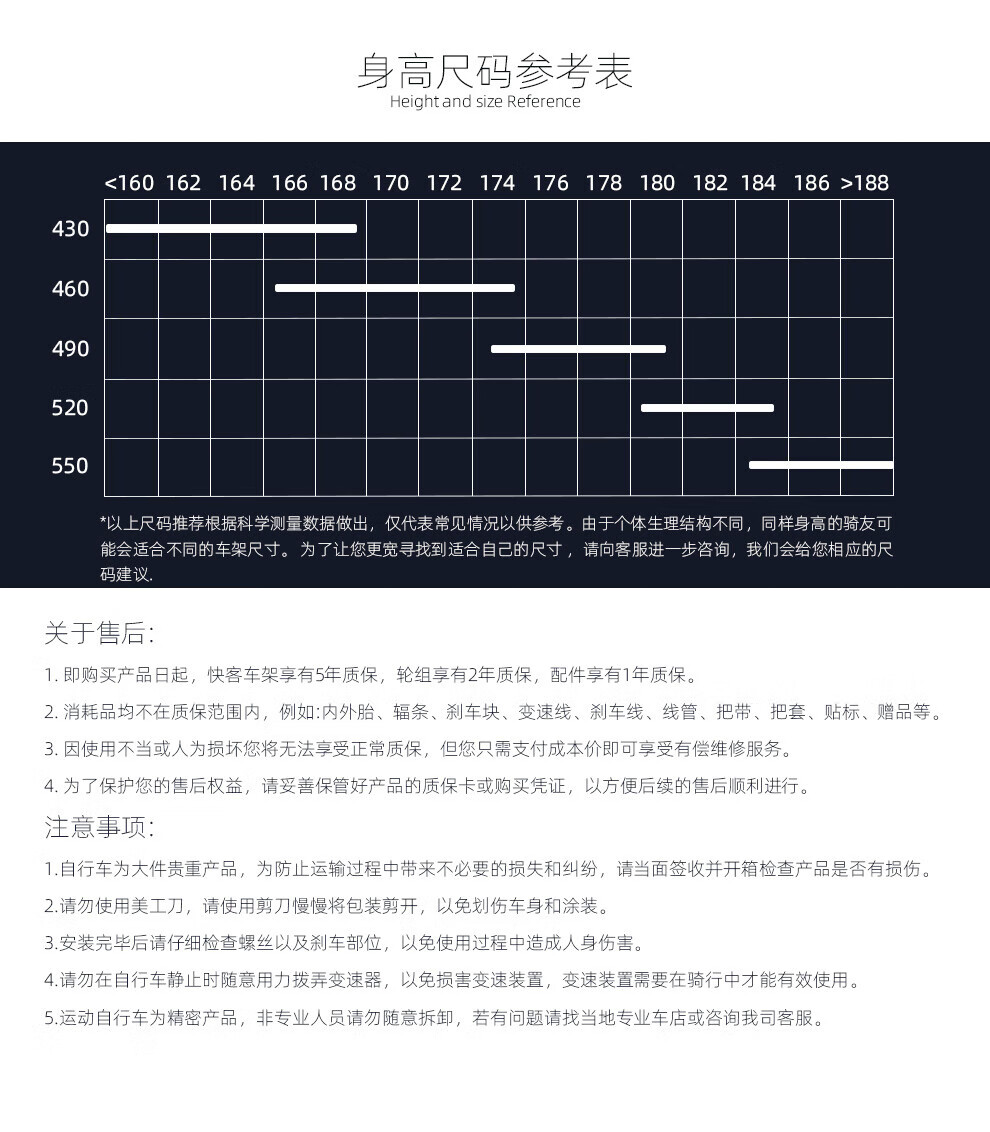 身高尺码参考表
Height and size Reference

<160 162 164 166 168 170 172 174 176 178 180 182 184 186 >188

430
460
490
520
550

*以上尺码推荐根据科学测量数据做出，仅代表常见情况以供参考。由于个体生理结构不同，同样身高的骑友可能会适合不同的车架尺寸。为了让您更宽寻找到适合自己的尺寸，请向客服进一步咨询，我们会给您相应的尺码建议.

关于售后:

1. 即购买产品日起，快客车架享有5年质保，轮组享有2年质保，配件享有1年质保。

2. 消耗品均不在质保范围内，例如:内外胎、辐条、刹车块、变速线、刹车线、线管、把带、把套、贴标、赠品等。

3. 因使用不当或人为损坏您将无法享受正常质保，但您只需支付成本价即可享受有偿维修服务。

4. 为了保护您的售后权益，请妥善保管好产品的质保卡或购买凭证，以方便后续的售后顺利进行。

注意事项:

1.自行车为大件贵重产品，为防止运输过程中带来不必要的损失和纠纷，请当面签收并开箱检查产品是否有损伤。

2.请勿使用美工刀，请使用剪刀慢慢将包装剪开，以免划伤车身和涂装。

3.安装完毕后请仔细检查螺丝以及刹车部位，以免使用过程中造成人身伤害。

4.请勿在自行车静止时随意用力拨弄变速器，以免损害变速装置，变速装置需要在骑行中才能有效使用。

5.运动自行车为精密产品，非专业人员请勿随意拆卸，若有问题请找当地专业车店或咨询我司客服。